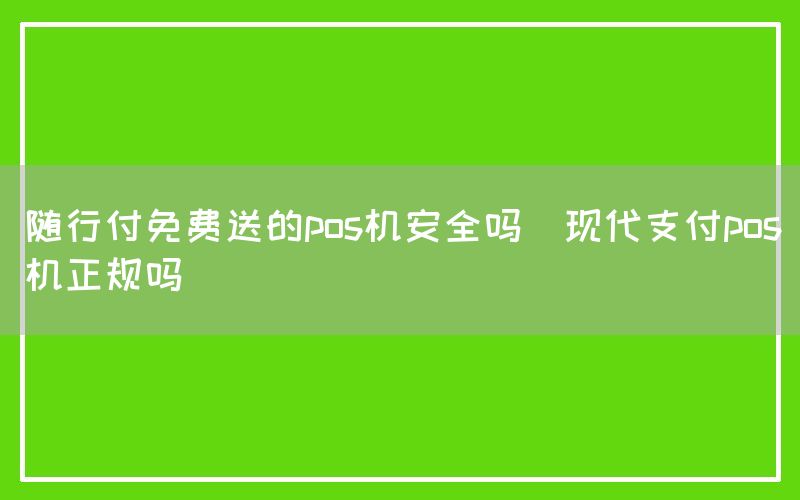 随行付免费送的pos机安全吗 现代支付pos机正规吗